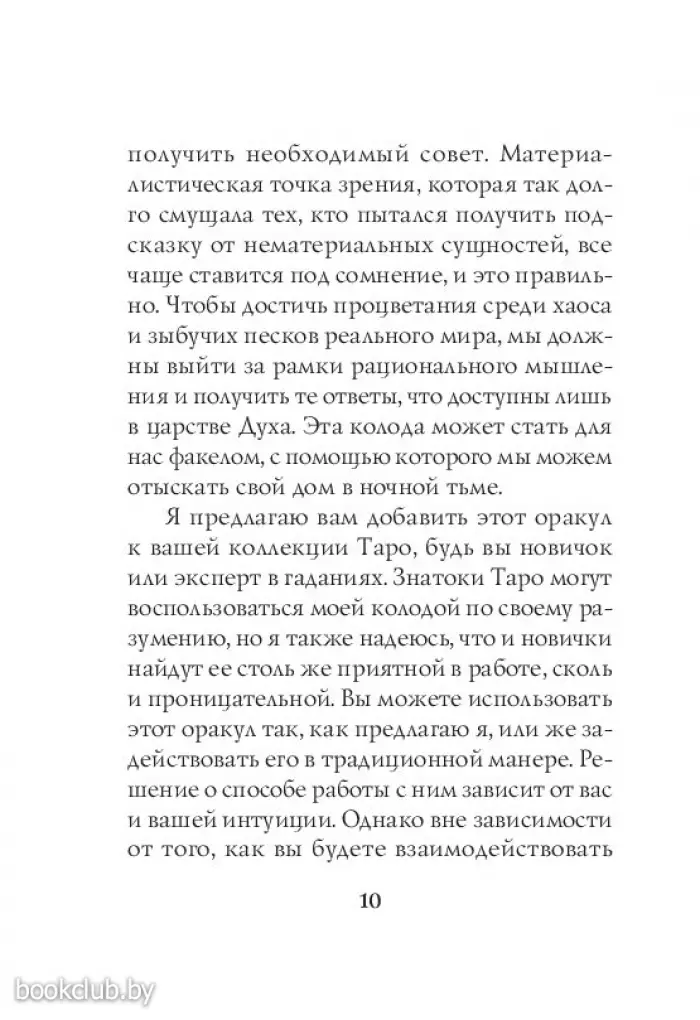 получить необходимый совет. Материалистическая точка зрения, которая так долго смущала тех, кто пытался получить подсказку от нематериальных сущностей, все чаще ставится под сомнение, и это правильно. Чтобы достичь процветания среди хаоса и зыбучих песков реального мира, мы должны выйти за рамки рационального мышления и получить те ответы, что доступны лишь в царстве Духа. Эта колода может стать для нас факелом, с помощью которого мы можем отыскать свой дом в ночной тьме.

Я предлагаю вам добавить этот оракул к вашей коллекции Таро, будь вы новичок или эксперт в гаданиях. Знатоки Таро могут воспользоваться моей колодой по своему разумению, но я также надеюсь, что и новички найдут ее столь же приятной в работе, сколь и проницательной. Вы можете использовать этот оракул так, как предлагаю я, или же задействовать его в традиционной манере. Решение о способе работы с ним зависит от вас и вашей интуиции. Однако вне зависимости от того, как вы будете взаимодействовать

10

bookclub.by